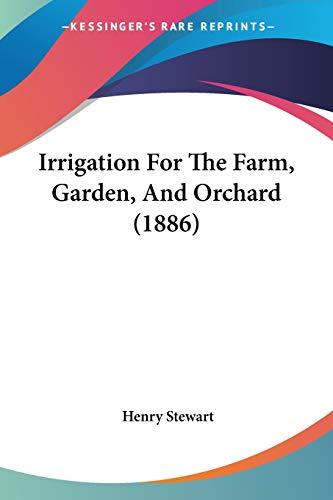 —KESSINGER'S RARE REPRINTS—

Irrigation For The Farm, Garden, And Orchard (1886)

Henry Stewart